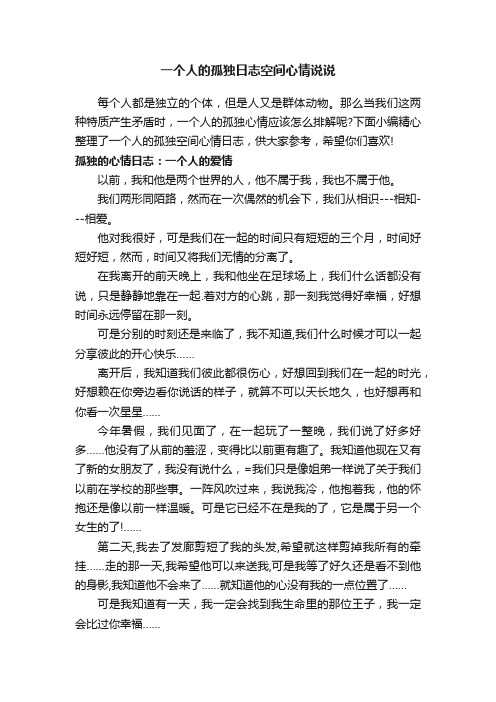 一个人的孤独日志空间心情说说

每个人都是独立的个体，但是人又是群体动物。那么当我们这两种特质产生矛盾时，一个人的孤独心情应该怎么排解呢?下面小编精心整理了一个人的孤独空间心情日志，供大家参考，希望你们喜欢!

孤独的心情日志：一个人的爱情

以前，我和他是两个世界的人，他不属于我，我也不属于他。

我们两形同陌路，然而在一次偶然的机会下，我们从相识---相知---相爱。

他对我很好，可是我们在一起的时间只有短短的三个月，时间好短好短，然而，时间又将我们无情的分离了。

在我离开的前天晚上，我和他坐在足球场上，我们什么话都没有说，只是静静地靠在一起.着对方的心跳，那一刻我觉得好幸福，好想时间永远停留在那一刻。

可是分别的时刻还是来临了，我不知道,我们什么时候才可以一起分享彼此的开心快乐……

离开后，我知道我们彼此都很伤心，好想回到我们在一起的时光，好想赖在你旁边看你说话的样子，就算不可以天长地久，也好想再和你看一次星星……

今年暑假，我们见面了，在一起玩了一整晚，我们说了好多好多……他没有了从前的羞涩，变得比以前更有趣了。我知道他现在又有了新的女朋友了，我没有说什么，=我们只是像姐弟一样说了关于我们以前在学校的那些事。一阵风吹过来，我说我冷，他抱着我，他的怀抱还是像以前一样温暖。可是它已经不在是我的了，它是属于另一个女生的了!……

第二天,我去了发廊剪短了我的头发,希望就这样剪掉我所有的牵挂……走的那一天,我希望他可以来送我,可是我等了好久还是看不到他的身影,我知道他不会来了……就知道他的心没有我的一点位置了……

可是我知道有一天，我一定会找到我生命里的那位王子，我一定会比过你幸福……